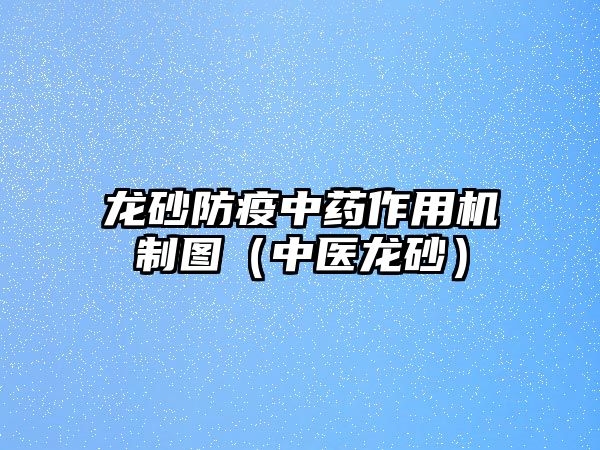 龙砂防疫中药作用机制图（中医龙砂）